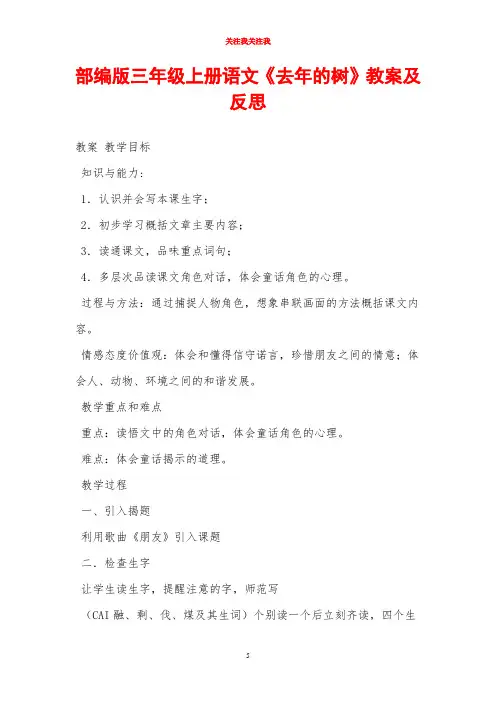 关注我关注我

部编版三年级上册语文《去年的树》教案及反思

教案 教学目标

知识与能力：

1. 认识并会写本课生字；

2. 初步学习概括文章主要内容；

3. 读通课文，品味重点词句；

4. 多层次品读课文角色对话，体会童话角色的心理。

过程与方法：通过捕捉人物角色，想象串联画面的方法概括课文内容。

情感态度价值观：体会和懂得信守诺言，珍惜朋友之间的情意；体会人、动物、环境之间的和谐发展。

教学重点和难点

重点：读悟文中的角色对话，体会童话角色的心理。

难点：体会童话揭示的道理。

教学过程

一、引入揭题

利用歌曲《朋友》引入课题

二、检查生字

让学生读生字，提醒注意的字，师范写

（CAI 融、剩、伐、煤及其生词）个别读一个后立刻齐读，四个生

5